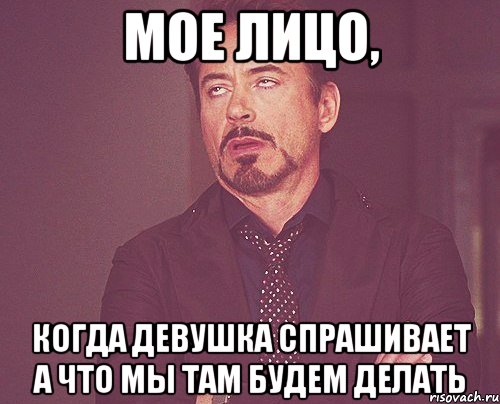 МОЕ ЛИЦО,

КОГДА ДЕВУШКА СПРАШИВАЕТ А ЧТО МЫ ТАМ БУДЕМ ДЕЛАТЬ

risovach.ru